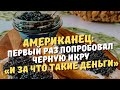 АМЕРИКАНЕЦ:
ПЕРВЫЙ РАЗ ПОПРОБОВАЛ ЧЕРНУЮ ИКРУ
«И ЗА ЧТО ТАКИЕ ДЕНЬГИ»